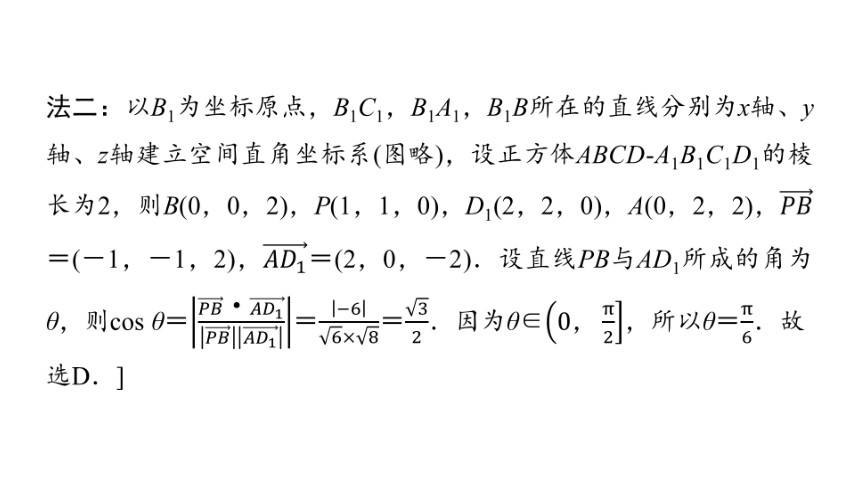 法二：以$B_1$为坐标原点，$B_1C_1$，$B_1A_1$，$B_1B$所在的直线分别为$x$轴、$y$轴、$z$轴建立空间直角坐标系(图略)，设正方体$ABCD$-$A_1B_1C_1D_1$的棱长为2，则$B(0，0，2)$，$P(1，1，0)$，$D_1(2，2，0)$，$A(0，2，2)$，$\overrightarrow{PB}=(-1，-1，2)$，$\overrightarrow{AD_1}=(2，0，-2)$．设直线$PB$与$AD_1$所成的角为$\theta$，则$\cos\theta=\left|\frac{\overrightarrow{PB}\cdot\overrightarrow{AD_1}}{|\overrightarrow{PB}||\overrightarrow{AD_1}|}\right|=\frac{|-6|}{\sqrt{6}\times\sqrt{8}}=\frac{\sqrt{3}}{2}$．因为$\theta\in\left(0，\frac{\pi}{2}\right]$，所以$\theta=\frac{\pi}{6}$．故选D．]